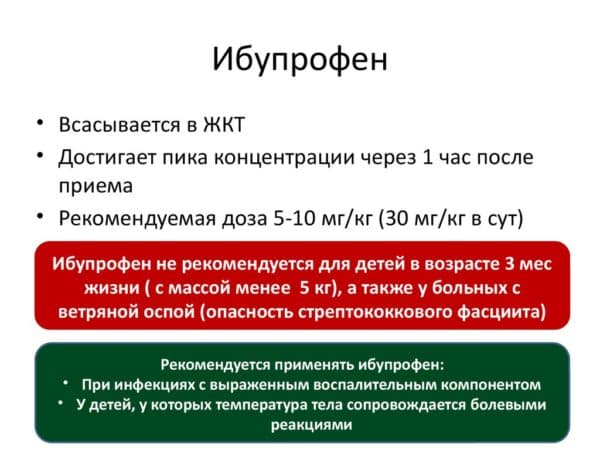 Ибупрофен

• Всасывается в ЖКТ
• Достигает пика концентрации через 1 час после приема
• Рекомендуемая доза 5-10 мг/кг (30 мг/кг в сут)

Ибупрофен не рекомендуется для детей в возрасте 3 мес жизни ( с массой менее 5 кг), а также у больных с ветряной оспой (опасность стрептококкового фасциита)

Рекомендуется применять ибупрофен:
• При инфекциях с выраженным воспалительным компонентом
• У детей, у которых температура тела сопровождается болевыми реакциями